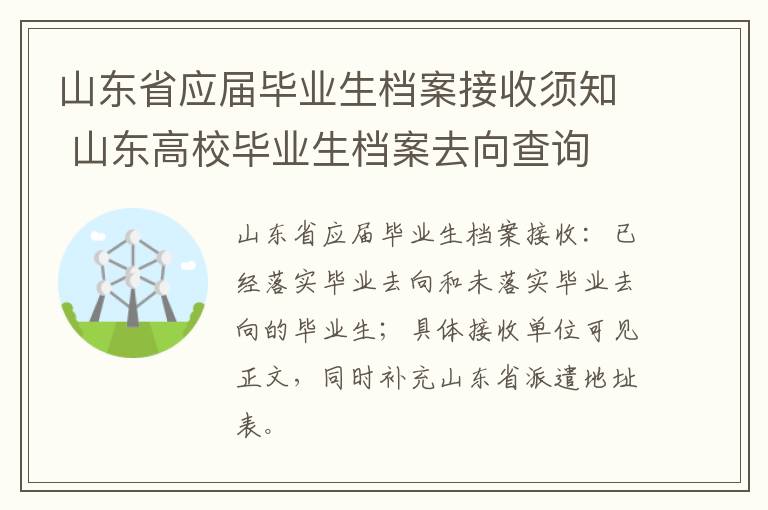 山东省应届毕业生档案接收须知 山东高校毕业生档案去向查询

山东省应届毕业生档案接收：已经落实毕业去向和未落实毕业去向的毕业生；具体接收单位可见正文，同时补充山东省派遣地址表。